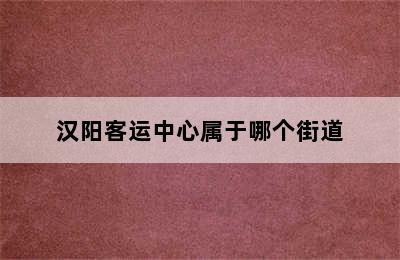 汉阳客运中心属于哪个街道